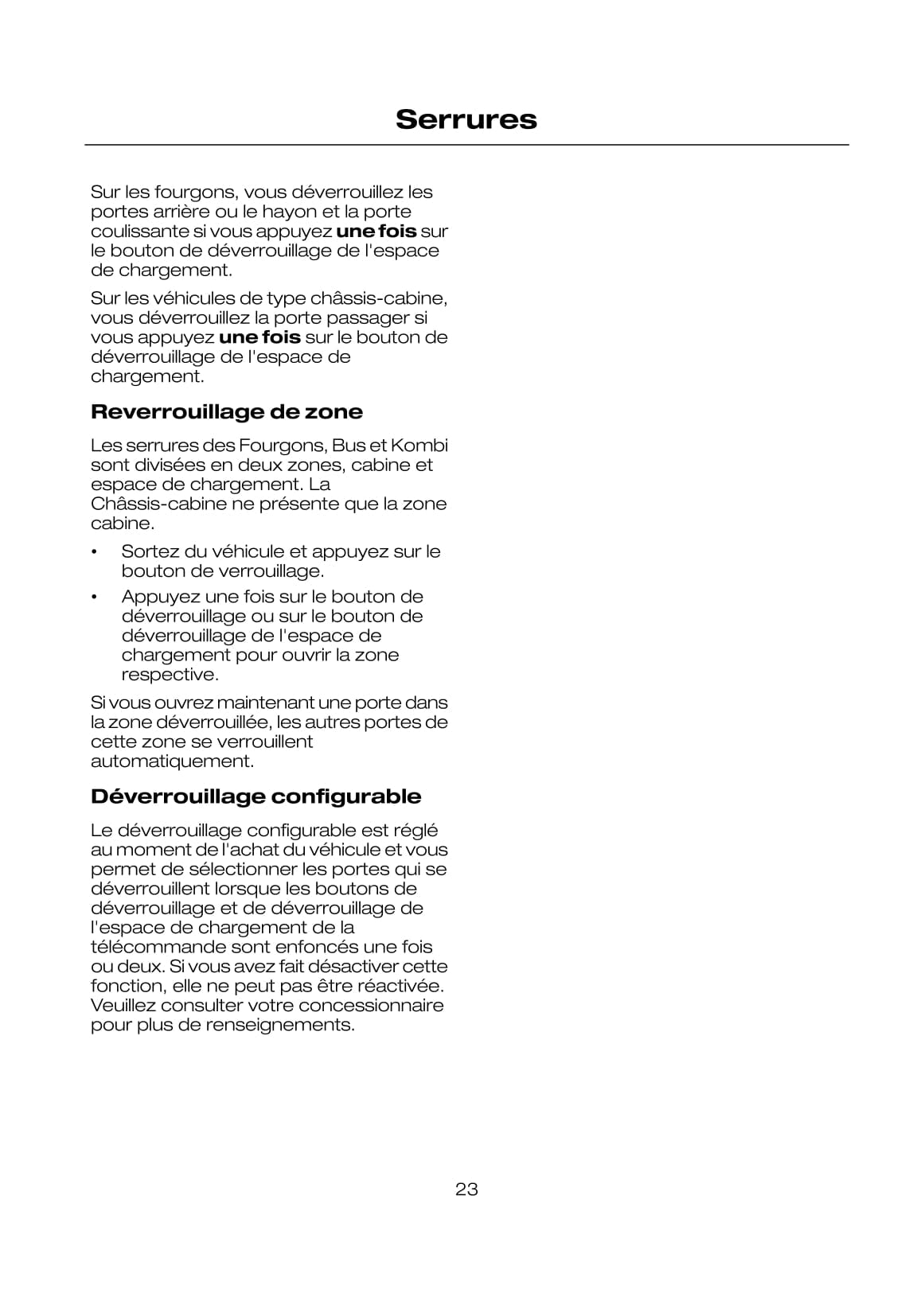 Serrures

Sur les fourgons, vous déverrouillez les portes arrière ou le hayon et la porte coulissante si vous appuyez une fois sur le bouton de déverrouillage de l'espace de chargement.

Sur les véhicules de type châssis-cabine, vous déverrouillez la porte passager si vous appuyez une fois sur le bouton de déverrouillage de l'espace de chargement.

Reverrouillage de zone

Les serrures des Fourgons, Bus et Kombi sont divisées en deux zones, cabine et espace de chargement. La Châssis-cabine ne présente que la zone cabine.

• Sortez du véhicule et appuyez sur le bouton de verrouillage.
• Appuyez une fois sur le bouton de déverrouillage ou sur le bouton de déverrouillage de l'espace de chargement pour ouvrir la zone respective.

Si vous ouvrez maintenant une porte dans la zone déverrouillée, les autres portes de cette zone se verrouillent automatiquement.

Déverrouillage configurable

Le déverrouillage configurable est réglé au moment de l'achat du véhicule et vous permet de sélectionner les portes qui se déverrouillent lorsque les boutons de déverrouillage et de déverrouillage de l'espace de chargement de la télécommande sont enfoncés une fois ou deux. Si vous avez fait désactiver cette fonction, elle ne peut pas être réactivée. Veuillez consulter votre concessionnaire pour plus de renseignements.

23